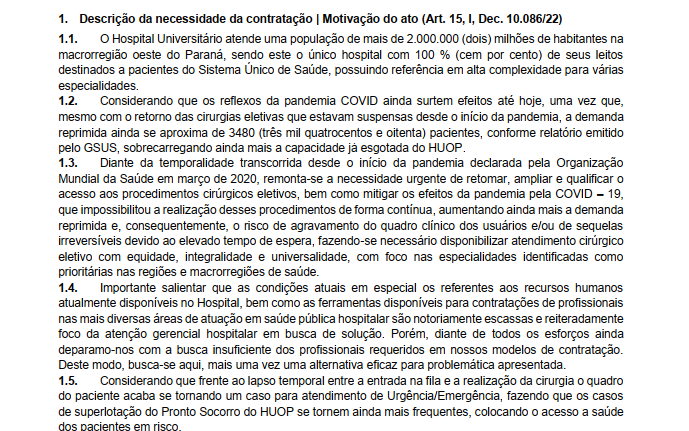 1. Descrição da necessidade da contratação | Motivação do ato (Art. 15, I, Dec. 10.086/22)

1.1. O Hospital Universitário atende uma população de mais de 2.000.000 (dois) milhões de habitantes na macrorregião oeste do Paraná, sendo este o único hospital com 100 % (cem por cento) de seus leitos destinados a pacientes do Sistema Único de Saúde, possuindo referência em alta complexidade para várias especialidades.

1.2. Considerando que os reflexos da pandemia COVID ainda surtem efeitos até hoje, uma vez que, mesmo com o retorno das cirurgias eletivas que estavam suspensas desde o início da pandemia, a demanda reprimida ainda se aproxima de 3480 (três mil quatrocentos e oitenta) pacientes, conforme relatório emitido pelo GSUS, sobrecarregando ainda mais a capacidade já esgotada do HUOP.

1.3. Diante da temporalidade transcorrida desde o início da pandemia declarada pela Organização Mundial da Saúde em março de 2020, remonta-se a necessidade urgente de retomar, ampliar e qualificar o acesso aos procedimentos cirúrgicos eletivos, bem como mitigar os efeitos da pandemia pela COVID – 19, que impossibilitou a realização desses procedimentos de forma contínua, aumentando ainda mais a demanda reprimida e, consequentemente, o risco de agravamento do quadro clínico dos usuários e/ou de sequelas irreversíveis devido ao elevado tempo de espera, fazendo-se necessário disponibilizar atendimento cirúrgico eletivo com equidade, integralidade e universalidade, com foco nas especialidades identificadas como prioritárias nas regiões e macrorregiões de saúde.

1.4. Importante salientar que as condições atuais em especial os referentes aos recursos humanos atualmente disponíveis no Hospital, bem como as ferramentas disponíveis para contratações de profissionais nas mais diversas áreas de atuação em saúde pública hospitalar são notoriamente escassas e reiteradamente foco da atenção gerencial hospitalar em busca de solução. Porém, diante de todos os esforços ainda deparamo-nos com a busca insuficiente dos profissionais requeridos em nossos modelos de contratação. Deste modo, busca-se aqui, mais uma vez uma alternativa eficaz para problemática apresentada.

1.5. Considerando que frente ao lapso temporal entre a entrada na fila e a realização da cirurgia o quadro do paciente acaba se tornando um caso para atendimento de Urgência/Emergência, fazendo que os casos de superlotação do Pronto Socorro do HUOP se tornem ainda mais frequentes, colocando o acesso a saúde dos pacientes em risco.